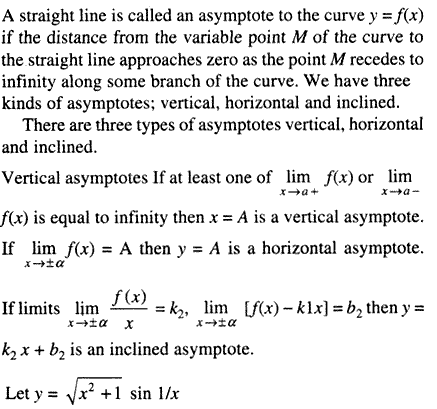 A straight line is called an asymptote to the curve $y = f(x)$ if the distance from the variable point $M$ of the curve to the straight line approaches zero as the point $M$ recedes to infinity along some branch of the curve. We have three kinds of asymptotes; vertical, horizontal and inclined.

There are three types of asymptotes vertical, horizontal and inclined.

Vertical asymptotes If at least one of $\lim_{x \to a+} f(x)$ or $\lim_{x \to a-} f(x)$ is equal to infinity then $x = A$ is a vertical asymptote.

If $\lim_{x \to \pm\alpha} f(x) = A$ then $y = A$ is a horizontal asymptote.

If limits $\lim_{x \to \pm\alpha} \frac{f(x)}{x} = k_2$, $\lim_{x \to \pm\alpha} [f(x) - k1x] = b_2$ then $y = k_2 x + b_2$ is an inclined asymptote.

Let $y = \sqrt{x^2 + 1} \sin 1/x$